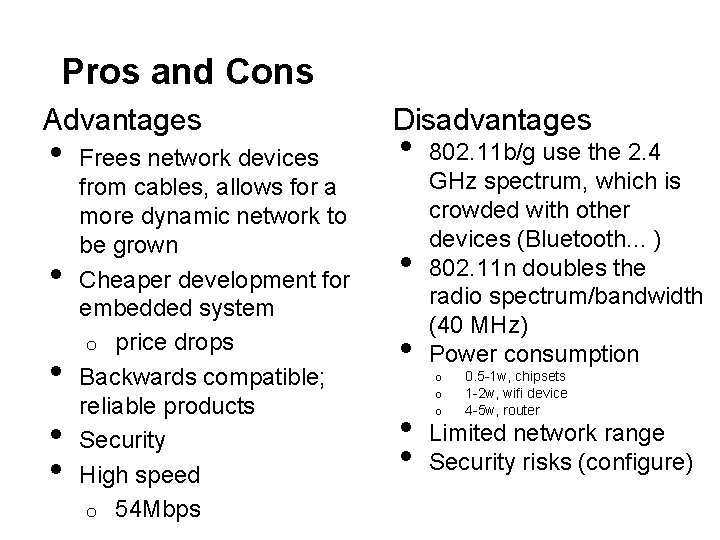 Pros and Cons

Advantages
- Frees network devices from cables, allows for a more dynamic network to be grown
- Cheaper development for embedded system
  - price drops
- Backwards compatible; reliable products
- Security
- High speed
  - 54Mbps

Disadvantages
- 802.11b/g use the 2.4 GHz spectrum, which is crowded with other devices (Bluetooth... )
- 802.11n doubles the radio spectrum/bandwidth (40 MHz)
- Power consumption
  - 0.5-1w, chipsets
  - 1-2w, wifi device
  - 4-5w, router
- Limited network range
- Security risks (configure)